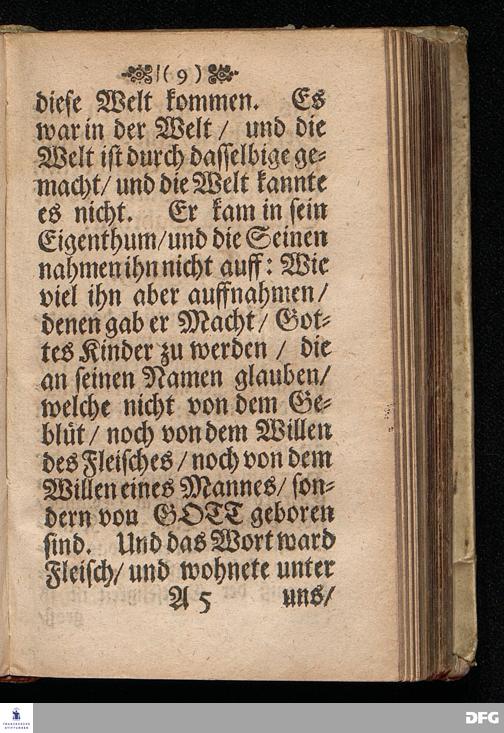 ( 9 )

diese Welt kommen. Es war in der Welt / und die Welt ist durch dasselbige gemacht / und die Welt kannte es nicht. Er kam in sein Eigenthum / und die Seinen nahmen ihn nicht auff: Wie viel ihn aber auffnahmen / denen gab er Macht / Gottes Kinder zu werden / die an seinen Namen glauben / welche nicht von dem Geblüt / noch von dem Willen des Fleisches / noch von dem Willen eines Mannes / sondern von GOTT geboren sind. Und das Wort ward Fleisch / und wohnete unter

A 5 uns /

DFG